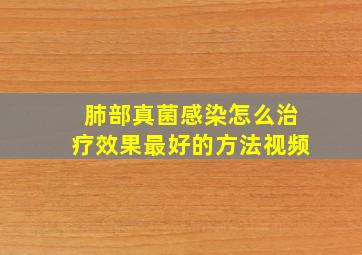 肺部真菌感染怎么治疗效果最好的方法视频